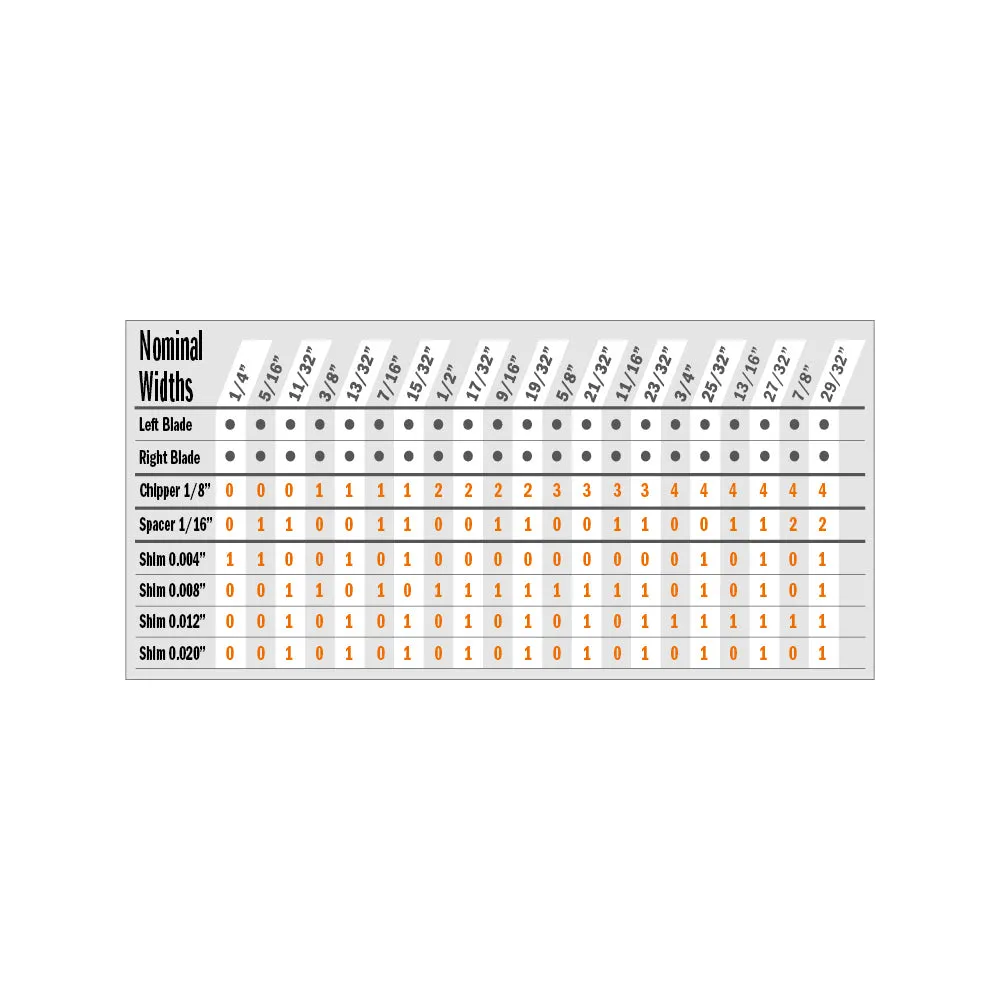 | Nominal Widths | 1/4" | 5/16" | 11/32" | 3/8" | 13/32" | 7/16" | 15/32" | 1/2" | 17/32" | 9/16" | 19/32" | 5/8" | 21/32" | 11/16" | 23/32" | 3/4" | 25/32" | 13/16" | 27/32" | 7/8" | 29/32" |
|---|---|---|---|---|---|---|---|---|---|---|---|---|---|---|---|---|---|---|---|---|---|
| Left Blade | ● | ● | ● | ● | ● | ● | ● | ● | ● | ● | ● | ● | ● | ● | ● | ● | ● | ● | ● | ● | ● |
| Right Blade | ● | ● | ● | ● | ● | ● | ● | ● | ● | ● | ● | ● | ● | ● | ● | ● | ● | ● | ● | ● | ● |
| Chipper 1/8" | 0 | 0 | 0 | 1 | 1 | 1 | 1 | 2 | 2 | 2 | 2 | 3 | 3 | 3 | 3 | 4 | 4 | 4 | 4 | 4 | 4 |
| Spacer 1/16" | 0 | 1 | 1 | 0 | 0 | 1 | 1 | 0 | 0 | 1 | 1 | 0 | 0 | 1 | 1 | 0 | 0 | 1 | 1 | 2 | 2 |
| Shim 0.004" | 1 | 1 | 0 | 0 | 1 | 0 | 1 | 0 | 0 | 0 | 0 | 0 | 0 | 0 | 0 | 0 | 1 | 0 | 1 | 0 | 1 |
| Shim 0.008" | 0 | 0 | 1 | 1 | 0 | 1 | 0 | 1 | 1 | 1 | 1 | 1 | 1 | 1 | 1 | 0 | 1 | 0 | 1 | 0 | 1 |
| Shim 0.012" | 0 | 0 | 1 | 0 | 1 | 0 | 1 | 0 | 1 | 0 | 1 | 0 | 1 | 0 | 1 | 1 | 1 | 1 | 1 | 1 | 1 |
| Shim 0.020" | 0 | 0 | 1 | 0 | 1 | 0 | 1 | 0 | 1 | 0 | 1 | 0 | 1 | 0 | 1 | 0 | 1 | 0 | 1 | 0 | 1 |